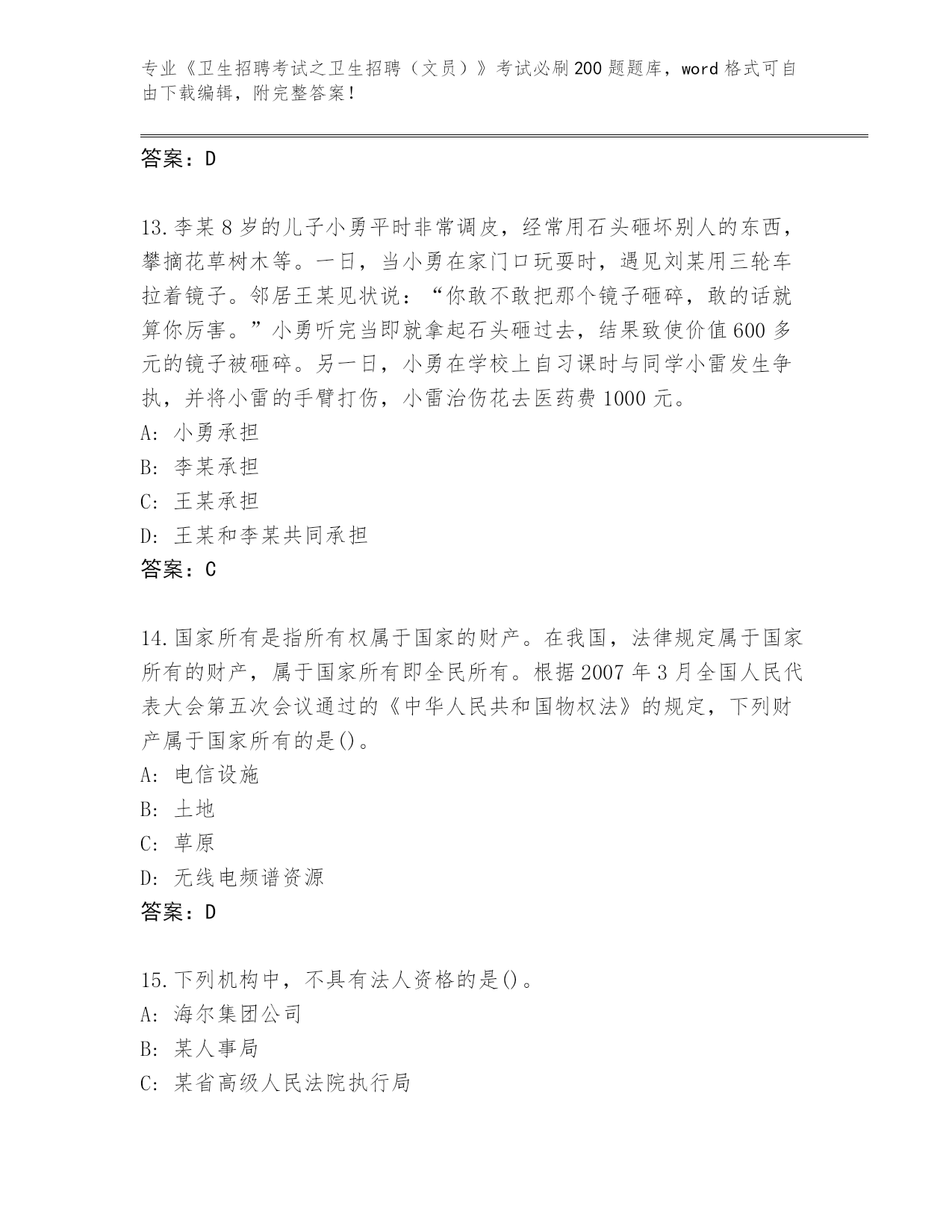 专业《卫生招聘考试之卫生招聘（文员）》考试必刷200题题库，word格式可自由下载编辑，附完整答案！

答案：D

13.李某8岁的儿子小勇平时非常调皮，经常用石头砸坏别人的东西，攀摘花草树木等。一日，当小勇在家门口玩耍时，遇见刘某用三轮车拉着镜子。邻居王某见状说：“你敢不敢把那个镜子砸碎，敢的话就算你厉害。”小勇听完当即就拿起石头砸过去，结果致使价值600多元的镜子被砸碎。另一日，小勇在学校上自习课时与同学小雷发生争执，并将小雷的手臂打伤，小雷治伤花去医药费1000元。
A: 小勇承担
B: 李某承担
C: 王某承担
D: 王某和李某共同承担
答案：C

14.国家所有是指所有权属于国家的财产。在我国，法律规定属于国家所有的财产，属于国家所有即全民所有。根据2007年3月全国人民代表大会第五次会议通过的《中华人民共和国物权法》的规定，下列财产属于国家所有的是()。
A: 电信设施
B: 土地
C: 草原
D: 无线电频谱资源
答案：D

15.下列机构中，不具有法人资格的是()。
A: 海尔集团公司
B: 某人事局
C: 某省高级人民法院执行局